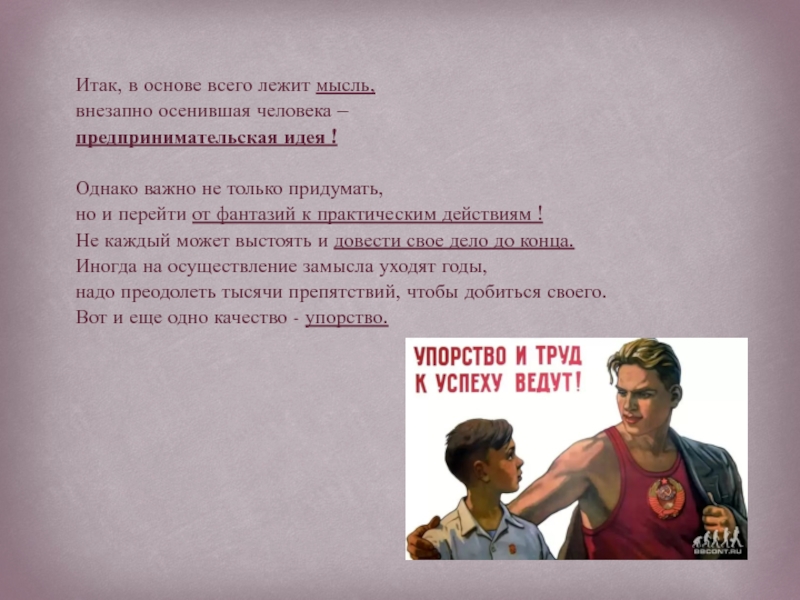 Итак, в основе всего лежит мысль, внезапно осенившая человека – предпринимательская идея !

Однако важно не только придумать, но и перейти от фантазий к практическим действиям ! Не каждый может выстоять и довести свое дело до конца. Иногда на осуществление замысла уходят годы, надо преодолеть тысячи препятствий, чтобы добиться своего. Вот и еще одно качество - упорство.

УПОРСТВО И ТРУД К УСПЕХУ ВЕДУТ!

BBCONT.RU